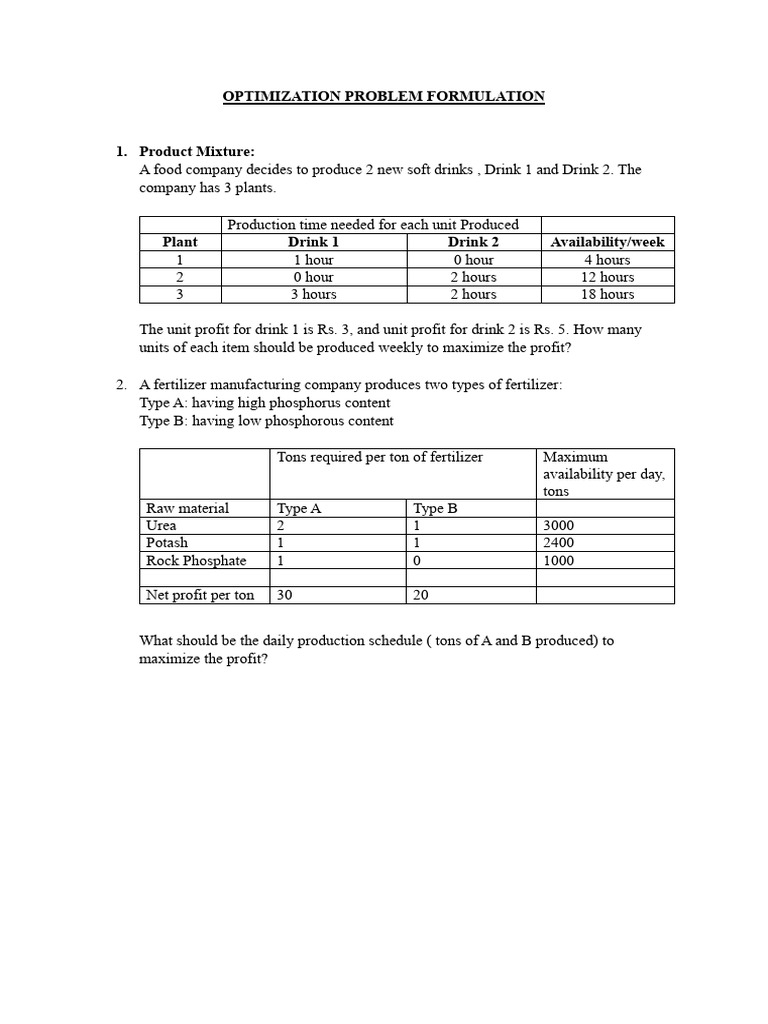 OPTIMIZATION PROBLEM FORMULATION

1. Product Mixture:
A food company decides to produce 2 new soft drinks , Drink 1 and Drink 2. The company has 3 plants.

| | Production time needed for each unit Produced | | |
|---|---|---|---|
| Plant | Drink 1 | Drink 2 | Availability/week |
| 1 | 1 hour | 0 hour | 4 hours |
| 2 | 0 hour | 2 hours | 12 hours |
| 3 | 3 hours | 2 hours | 18 hours |

The unit profit for drink 1 is Rs. 3, and unit profit for drink 2 is Rs. 5. How many units of each item should be produced weekly to maximize the profit?

2. A fertilizer manufacturing company produces two types of fertilizer:
Type A: having high phosphorus content
Type B: having low phosphorous content

| | Tons required per ton of fertilizer | | Maximum availability per day, tons |
|---|---|---|---|
| Raw material | Type A | Type B | |
| Urea | 2 | 1 | 3000 |
| Potash | 1 | 1 | 2400 |
| Rock Phosphate | 1 | 0 | 1000 |
| | | | |
| Net profit per ton | 30 | 20 | |

What should be the daily production schedule ( tons of A and B produced) to maximize the profit?